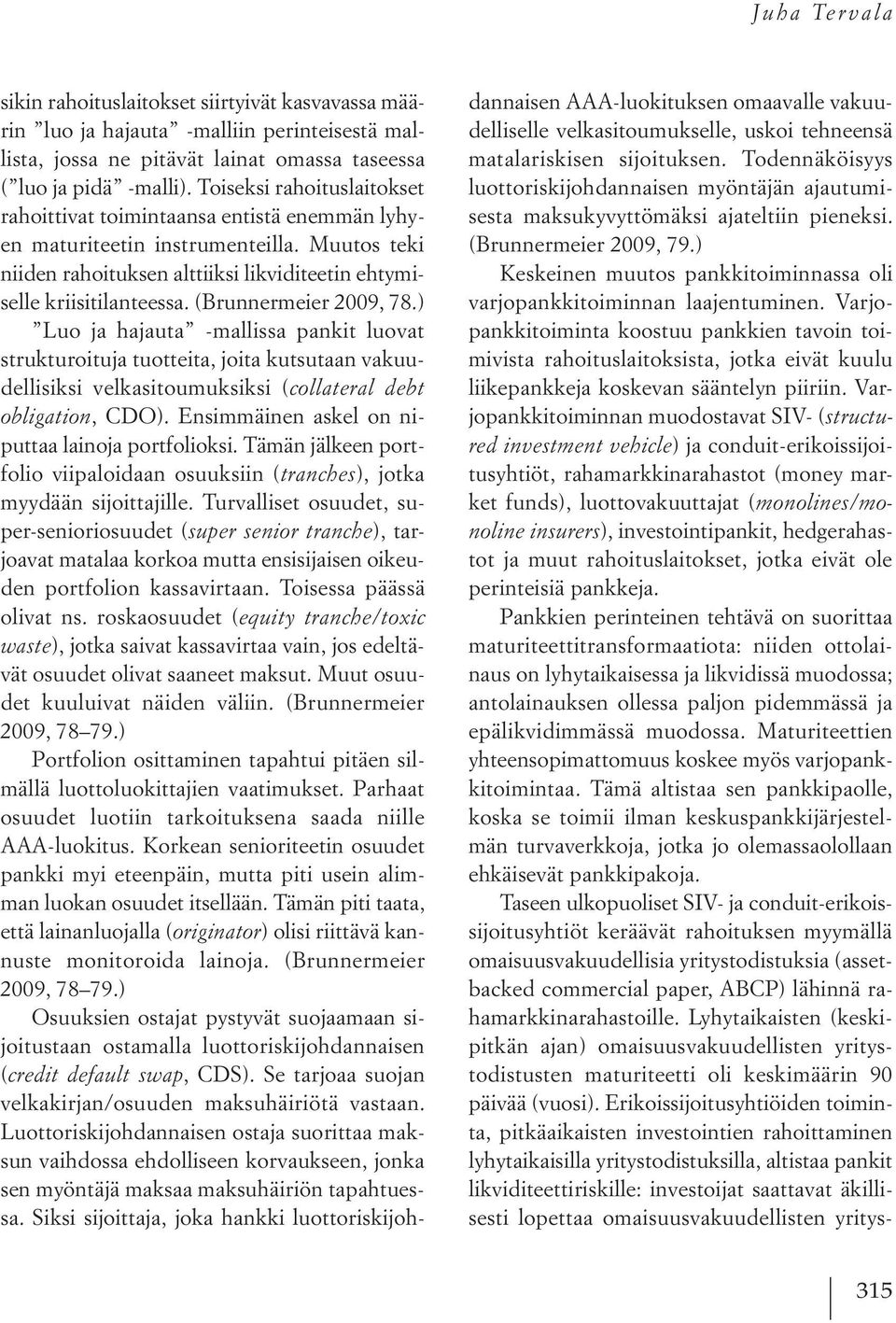 Juha Tervala

sikin rahoituslaitokset siirtyivät kasvavassa määrin ”luo ja hajauta” -malliin perinteisestä mallista, jossa ne pitävät lainat omassa taseessa (”luo ja pidä” -malli). Toiseksi rahoituslaitokset rahoittivat toimintaansa entistä enemmän lyhyen maturiteetin instrumenteilla. Muutos teki niiden rahoituksen alttiiksi likviditeetin ehtymiselle kriisitilanteessa. (Brunnermeier 2009, 78.)

”Luo ja hajauta” -mallissa pankit luovat strukturoituja tuotteita, joita kutsutaan vakuudellisiksi velkasitoumuksiksi (collateral debt obligation, CDO). Ensimmäinen askel on niputtaa lainoja portfolioksi. Tämän jälkeen portfolio viipaloidaan osuuksiin (tranches), jotka myydään sijoittajille. Turvalliset osuudet, super-senioriosuudet (super senior tranche), tarjoavat matalaa korkoa mutta ensisijaisen oikeuden portfolion kassavirtaan. Toisessa päässä olivat ns. roskaosuudet (equity tranche/toxic waste), jotka saivat kassavirtaa vain, jos edeltävät osuudet olivat saaneet maksut. Muut osuudet kuuluivat näiden väliin. (Brunnermeier 2009, 78–79.)

Portfolion osittaminen tapahtui pitäen silmällä luottoluokittajien vaatimukset. Parhaat osuudet luotiin tarkoituksena saada niille AAA-luokitus. Korkean senioriteetin osuudet pankki myi eteenpäin, mutta piti usein alimman luokan osuudet itsellään. Tämän piti taata, että lainanluojalla (originator) olisi riittävä kannuste monitoroida lainoja. (Brunnermeier 2009, 78–79.)

Osuuksien ostajat pystyvät suojaamaan sijoitustaan ostamalla luottoriskijohdannaisen (credit default swap, CDS). Se tarjoaa suojan velkakirjan/osuuden maksuhäiriötä vastaan. Luottoriskijohdannaisen ostaja suorittaa maksun vaihdossa ehdolliseen korvaukseen, jonka sen myöntäjä maksaa maksuhäiriön tapahtuessa. Siksi sijoittaja, joka hankki luottoriskijohdannaisen AAA-luokituksen omaavalle vakuudelliselle velkasitoumukselle, uskoi tehneensä matalariskisen sijoituksen. Todennäköisyys luottoriskijohdannaisen myöntäjän ajautumisesta maksukyvyttömäksi ajateltiin pieneksi. (Brunnermeier 2009, 79.)

Keskeinen muutos pankkitoiminnassa oli varjopankkitoiminnan laajentuminen. Varjopankkitoiminta koostuu pankkien tavoin toimivista rahoituslaitoksista, jotka eivät kuulu liikepankkeja koskevan sääntelyn piiriin. Varjopankkitoiminnan muodostavat SIV- (structured investment vehicle) ja conduit-erikoissijoitusyhtiöt, rahamarkkinarahastot (money market funds), luottovakuuttajat (monolines/monoline insurers), investointipankit, hedgerahastot ja muut rahoituslaitokset, jotka eivät ole perinteisiä pankkeja.

Pankkien perinteinen tehtävä on suorittaa maturiteettitransformaatiota: niiden ottolainaus on lyhytaikaisessa ja likvidissä muodossa; antolainauksen ollessa paljon pidemmässä ja epälikvidimmässä muodossa. Maturiteettien yhteensopimattomuus koskee myös varjopankkitoimintaa. Tämä altistaa sen pankkipaolle, koska se toimii ilman keskuspankkijärjestelmän turvaverkkoja, jotka jo olemassaolollaan ehkäisevät pankkipakoja.

Taseen ulkopuoliset SIV- ja conduit-erikoissijoitusyhtiöt keräävät rahoituksen myymällä omaisuusvakuudellisia yritystodistuksia (asset-backed commercial paper, ABCP) lähinnä rahamarkkinarahastoille. Lyhytaikaisten (keskipitkän ajan) omaisuusvakuudellisten yritystodistusten maturiteetti oli keskimäärin 90 päivää (vuosi). Erikoissijoitusyhtiöiden toiminta, pitkäaikaisten investointien rahoittaminen lyhytaikaisilla yritystodistuksilla, altistaa pankit likviditeettiriskille: investoijat saattavat äkillisesti lopettaa omaisuusvakuudellisten yritys-

315